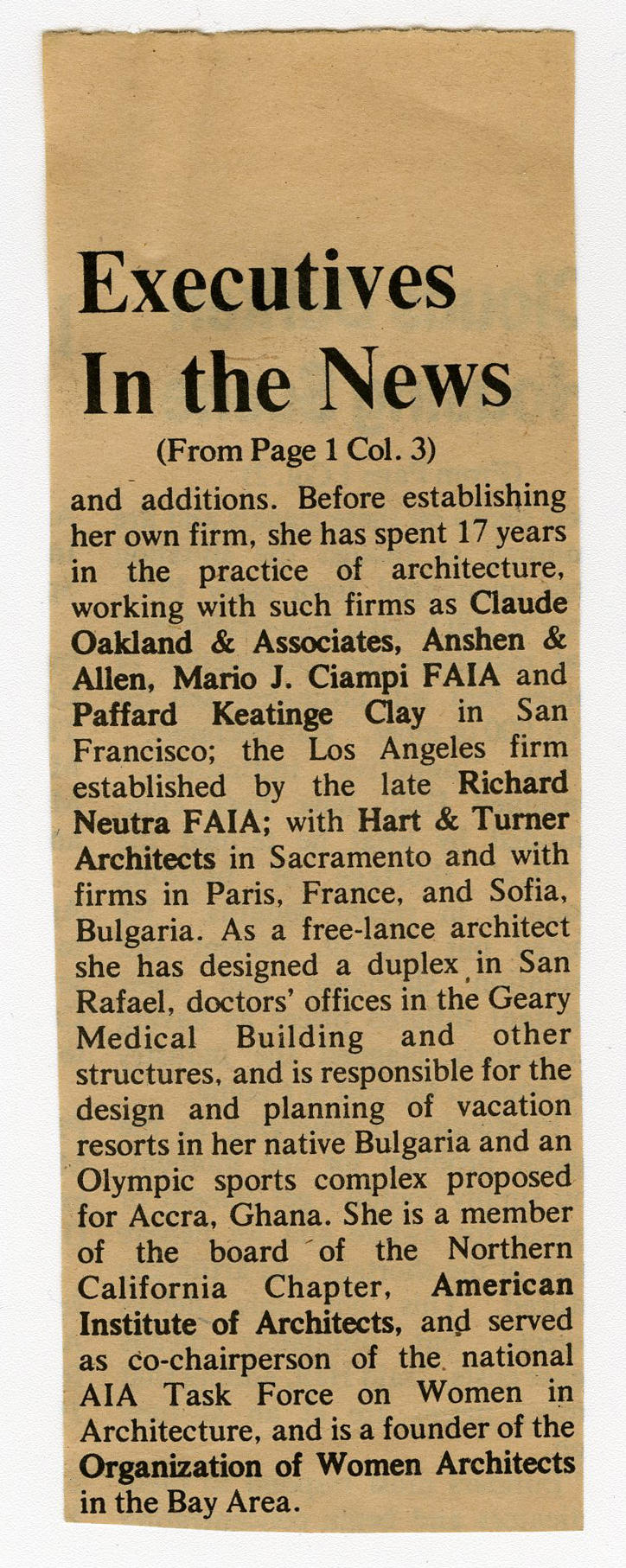 Executives In the News

(From Page 1 Col. 3)

and additions. Before establishing her own firm, she has spent 17 years in the practice of architecture, working with such firms as Claude Oakland & Associates, Anshen & Allen, Mario J. Ciampi FAIA and Paffard Keatinge Clay in San Francisco; the Los Angeles firm established by the late Richard Neutra FAIA; with Hart & Turner Architects in Sacramento and with firms in Paris, France, and Sofia, Bulgaria. As a free-lance architect she has designed a duplex in San Rafael, doctors' offices in the Geary Medical Building and other structures, and is responsible for the design and planning of vacation resorts in her native Bulgaria and an Olympic sports complex proposed for Accra, Ghana. She is a member of the board of the Northern California Chapter, American Institute of Architects, and served as co-chairperson of the national AIA Task Force on Women in Architecture, and is a founder of the Organization of Women Architects in the Bay Area.